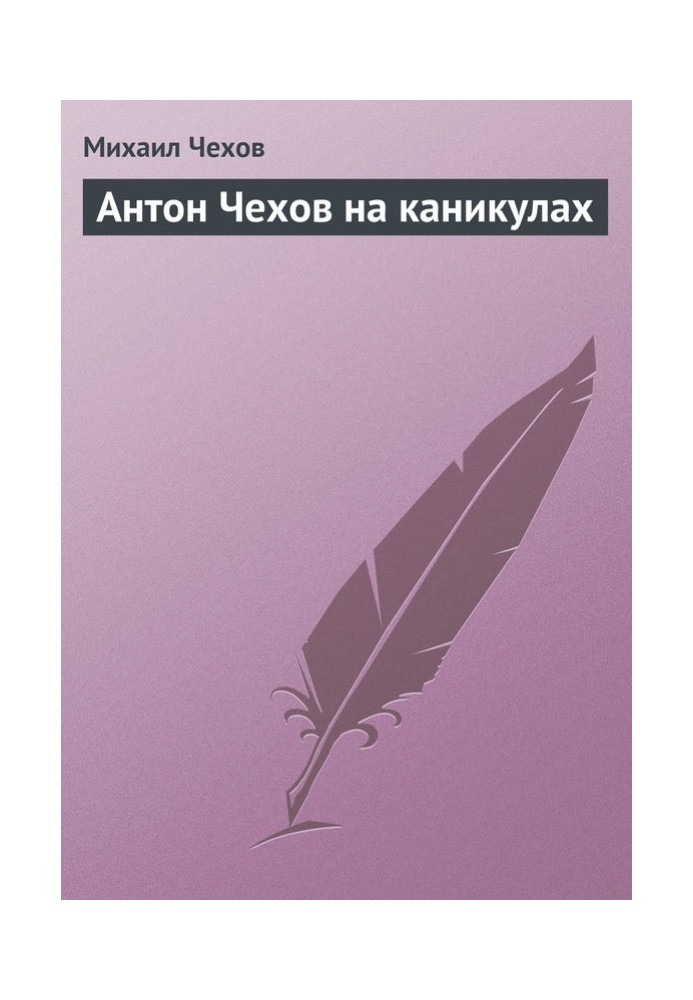 Михаил Чехов

Антон Чехов на каникулах